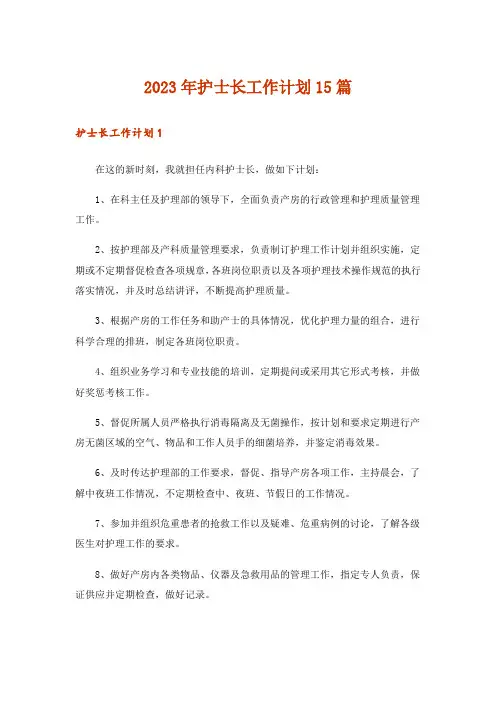 2023年护士长工作计划15篇

护士长工作计划1

在这的新时刻，我就担任内科护士长，做如下计划：

1、在科主任及护理部的领导下，全面负责产房的行政管理和护理质量管理工作。

2、按护理部及产科质量管理要求，负责制订护理工作计划并组织实施，定期或不定期督促检查各项规章，各班岗位职责以及各项护理技术操作规范的执行落实情况，并及时总结讲评，不断提高护理质量。

3、根据产房的工作任务和助产士的具体情况，优化护理力量的组合，进行科学合理的排班，制定各班岗位职责。

4、组织业务学习和专业技能的培训，定期提问或采用其它形式考核，并做好奖惩考核工作。

5、督促所属人员严格执行消毒隔离及无菌操作，按计划和要求定期进行产房无菌区域的空气、物品和工作人员手的细菌培养，并鉴定消毒效果。

6、及时传达护理部的工作要求，督促、指导产房各项工作，主持晨会，了解中夜班工作情况，不定期检查中、夜班、节假日的工作情况。

7、参加并组织危重患者的抢救工作以及疑难、危重病例的讨论，了解各级医生对护理工作的要求。

8、做好产房内各类物品、仪器及急救用品的管理工作，指定专人负责，保证供应并定期检查，做好记录。